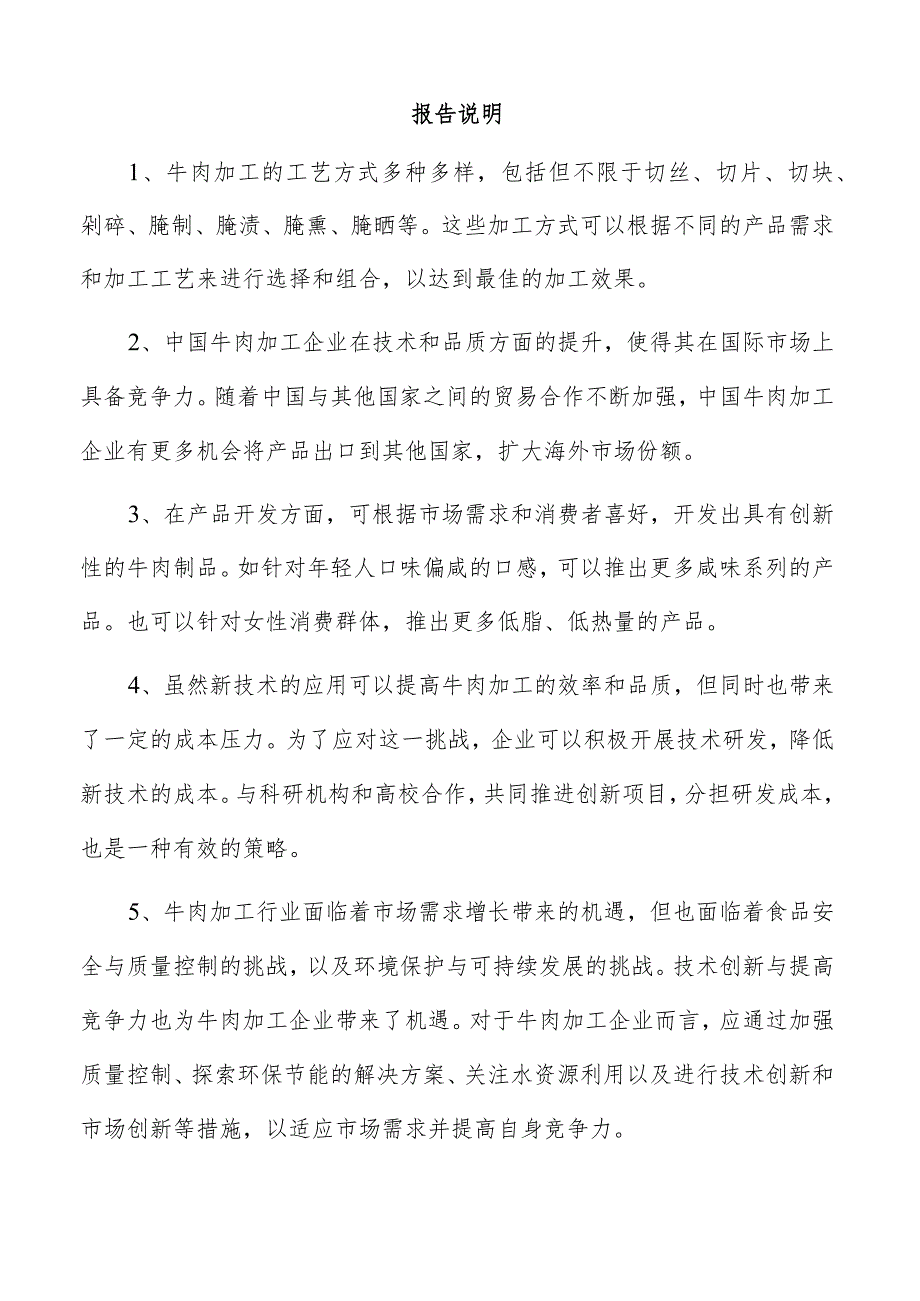 报告说明

1、牛肉加工的工艺方式多种多样，包括但不限于切丝、切片、切块、剁碎、腌制、腌渍、腌熏、腌晒等。这些加工方式可以根据不同的产品需求和加工工艺来进行选择和组合，以达到最佳的加工效果。

2、中国牛肉加工企业在技术和品质方面的提升，使得其在国际市场上具备竞争力。随着中国与其他国家之间的贸易合作不断加强，中国牛肉加工企业有更多机会将产品出口到其他国家，扩大海外市场份额。

3、在产品开发方面，可根据市场需求和消费者喜好，开发出具有创新性的牛肉制品。如针对年轻人口味偏咸的口感，可以推出更多咸味系列的产品。也可以针对女性消费群体，推出更多低脂、低热量的产品。

4、虽然新技术的应用可以提高牛肉加工的效率和品质，但同时也带来了一定的成本压力。为了应对这一挑战，企业可以积极开展技术研发，降低新技术的成本。与科研机构和高校合作，共同推进创新项目，分担研发成本，也是一种有效的策略。

5、牛肉加工行业面临着市场需求增长带来的机遇，但也面临着食品安全与质量控制的挑战，以及环境保护与可持续发展的挑战。技术创新与提高竞争力也为牛肉加工企业带来了机遇。对于牛肉加工企业而言，应通过加强质量控制、探索环保节能的解决方案、关注水资源利用以及进行技术创新和市场创新等措施，以适应市场需求并提高自身竞争力。